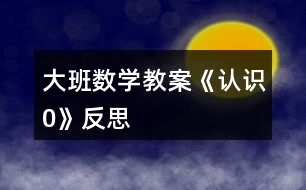 大班数学教案《认识0》反思